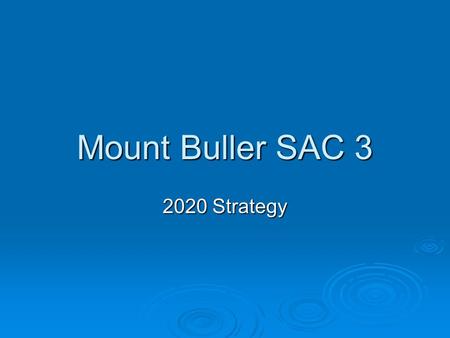 Mount Buller SAC 3

2020 Strategy